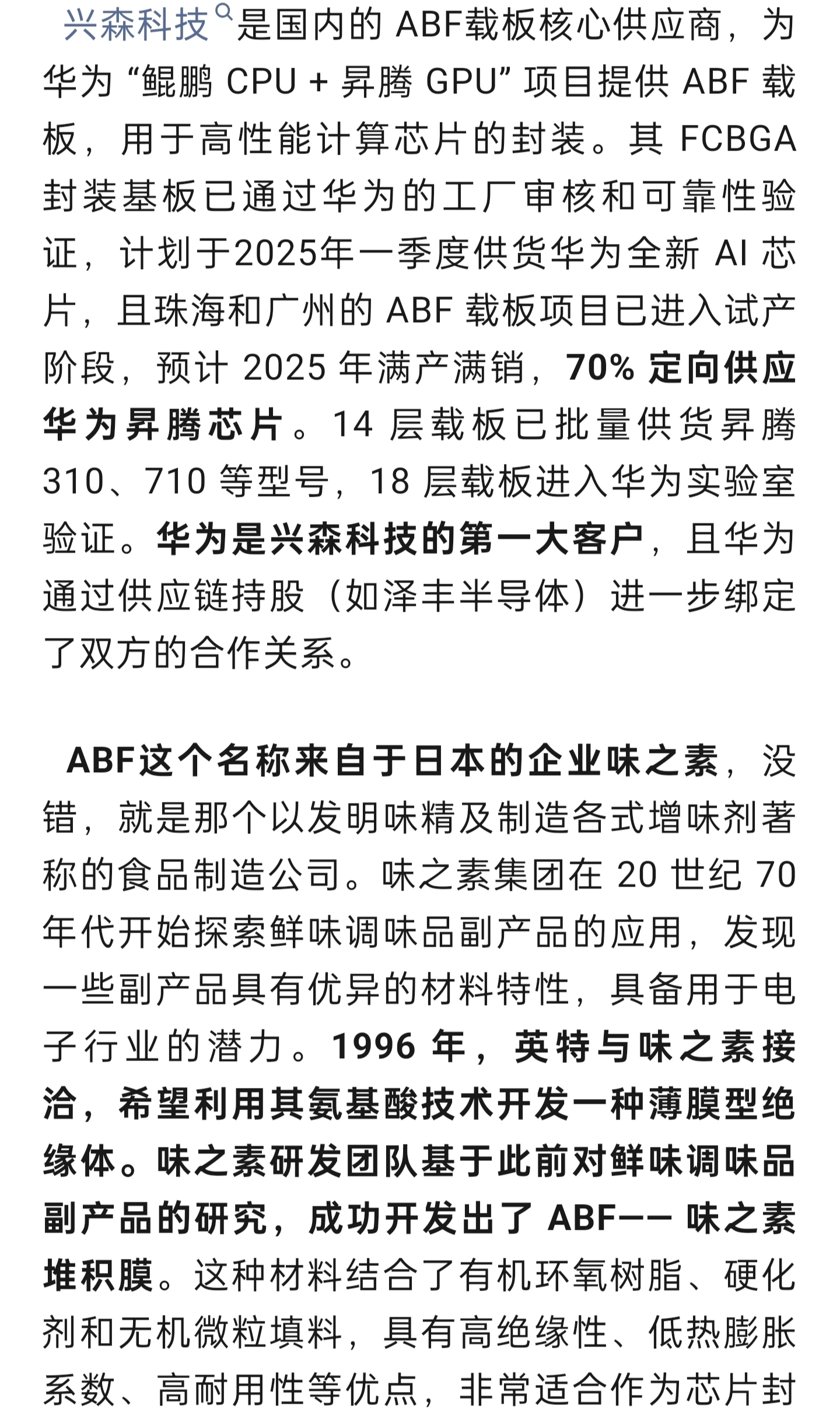 兴森科技是国内的 ABF载板核心供应商，为华为 “鲲鹏 CPU + 昇腾 GPU” 项目提供 ABF 载板，用于高性能计算芯片的封装。其 FCBGA 封装基板已通过华为的工厂审核和可靠性验证，计划于2025年一季度供货华为全新 AI 芯片，且珠海和广州的 ABF 载板项目已进入试产阶段，预计 2025 年满产满销，70% 定向供应华为昇腾芯片。14 层载板已批量供货昇腾 310、710 等型号，18 层载板进入华为实验室验证。华为是兴森科技的第一大客户，且华为通过供应链持股（如泽丰半导体）进一步绑定了双方的合作关系。

ABF这个名称来自于日本的企业味之素，没错，就是那个以发明味精及制造各式增味剂著称的食品制造公司。味之素集团在 20 世纪 70 年代开始探索鲜味调味品副产品的应用，发现一些副产品具有优异的材料特性，具备用于电子行业的潜力。1996 年，英特与味之素接洽，希望利用其氨基酸技术开发一种薄膜型绝缘体。味之素研发团队基于此前对鲜味调味品副产品的研究，成功开发出了 ABF—— 味之素堆积膜。这种材料结合了有机环氧树脂、硬化剂和无机微粒填料，具有高绝缘性、低热膨胀系数、高耐用性等优点，非常适合作为芯片封